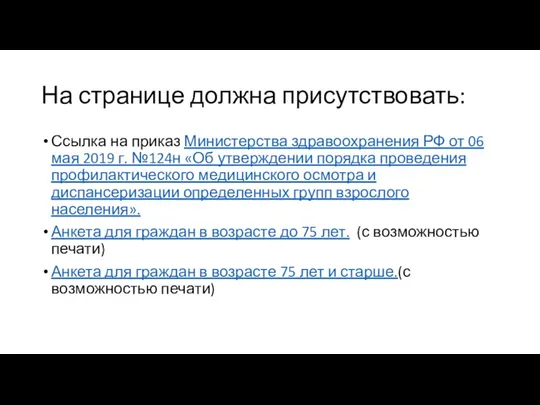 На странице должна присутствовать:

• Ссылка на приказ Министерства здравоохранения РФ от 06 мая 2019 г. №124н «Об утверждении порядка проведения профилактического медицинского осмотра и диспансеризации определенных групп взрослого населения».

• Анкета для граждан в возрасте до 75 лет. (с возможностью печати)

• Анкета для граждан в возрасте 75 лет и старше.(с возможностью печати)